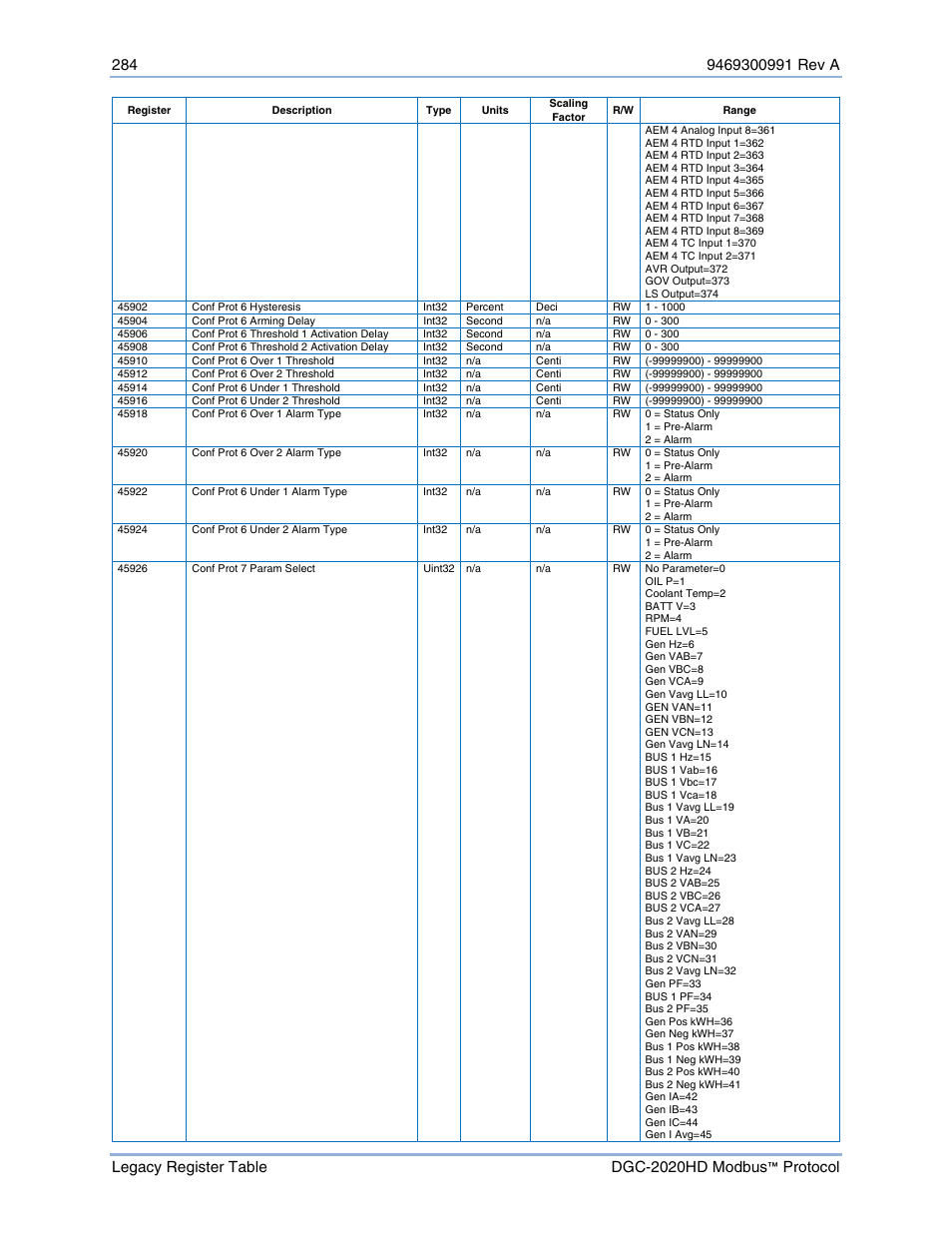 284 9469300991 Rev A

| Register | Description | Type | Units | Scaling Factor | R/W | Range |
|---|---|---|---|---|---|---|
| | | | | | | AEM 4 Analog Input 8=361 AEM 4 RTD Input 1=362 AEM 4 RTD Input 2=363 AEM 4 RTD Input 3=364 AEM 4 RTD Input 4=365 AEM 4 RTD Input 5=366 AEM 4 RTD Input 6=367 AEM 4 RTD Input 7=368 AEM 4 RTD Input 8=369 AEM 4 TC Input 1=370 AEM 4 TC Input 2=371 AVR Output=372 GOV Output=373 LS Output=374 |
| 45902 | Conf Prot 6 Hysteresis | Int32 | Percent | Deci | RW | 1 - 1000 |
| 45904 | Conf Prot 6 Arming Delay | Int32 | Second | n/a | RW | 0 - 300 |
| 45906 | Conf Prot 6 Threshold 1 Activation Delay | Int32 | Second | n/a | RW | 0 - 300 |
| 45908 | Conf Prot 6 Threshold 2 Activation Delay | Int32 | Second | n/a | RW | 0 - 300 |
| 45910 | Conf Prot 6 Over 1 Threshold | Int32 | n/a | Centi | RW | (-99999900) - 99999900 |
| 45912 | Conf Prot 6 Over 2 Threshold | Int32 | n/a | Centi | RW | (-99999900) - 99999900 |
| 45914 | Conf Prot 6 Under 1 Threshold | Int32 | n/a | Centi | RW | (-99999900) - 99999900 |
| 45916 | Conf Prot 6 Under 2 Threshold | Int32 | n/a | Centi | RW | (-99999900) - 99999900 |
| 45918 | Conf Prot 6 Over 1 Alarm Type | Int32 | n/a | n/a | RW | 0 = Status Only 1 = Pre-Alarm 2 = Alarm |
| 45920 | Conf Prot 6 Over 2 Alarm Type | Int32 | n/a | n/a | RW | 0 = Status Only 1 = Pre-Alarm 2 = Alarm |
| 45922 | Conf Prot 6 Under 1 Alarm Type | Int32 | n/a | n/a | RW | 0 = Status Only 1 = Pre-Alarm 2 = Alarm |
| 45924 | Conf Prot 6 Under 2 Alarm Type | Int32 | n/a | n/a | RW | 0 = Status Only 1 = Pre-Alarm 2 = Alarm |
| 45926 | Conf Prot 7 Param Select | Uint32 | n/a | n/a | RW | No Parameter=0 OIL P=1 Coolant Temp=2 BATT V=3 RPM=4 FUEL LVL=5 Gen Hz=6 Gen VAB=7 Gen VBC=8 Gen VCA=9 Gen Vavg LL=10 GEN VAN=11 GEN VBN=12 GEN VCN=13 Gen Vavg LN=14 BUS 1 Hz=15 BUS 1 Vab=16 BUS 1 Vbc=17 BUS 1 Vca=18 Bus 1 Vavg LL=19 Bus 1 VA=20 Bus 1 VB=21 Bus 1 VC=22 Bus 1 Vavg LN=23 BUS 2 Hz=24 BUS 2 VAB=25 BUS 2 VBC=26 BUS 2 VCA=27 Bus 2 Vavg LL=28 Bus 2 VAN=29 Bus 2 VBN=30 Bus 2 VCN=31 Bus 2 Vavg LN=32 Gen PF=33 BUS 1 PF=34 Bus 2 PF=35 Gen Pos kWH=36 Gen Neg kWH=37 Bus 1 Pos kWH=38 Bus 1 Neg kWH=39 Bus 2 Pos kWH=40 Bus 2 Neg kWH=41 Gen IA=42 Gen IB=43 Gen IC=44 Gen I Avg=45 |

Legacy Register Table DGC-2020HD Modbus™ Protocol